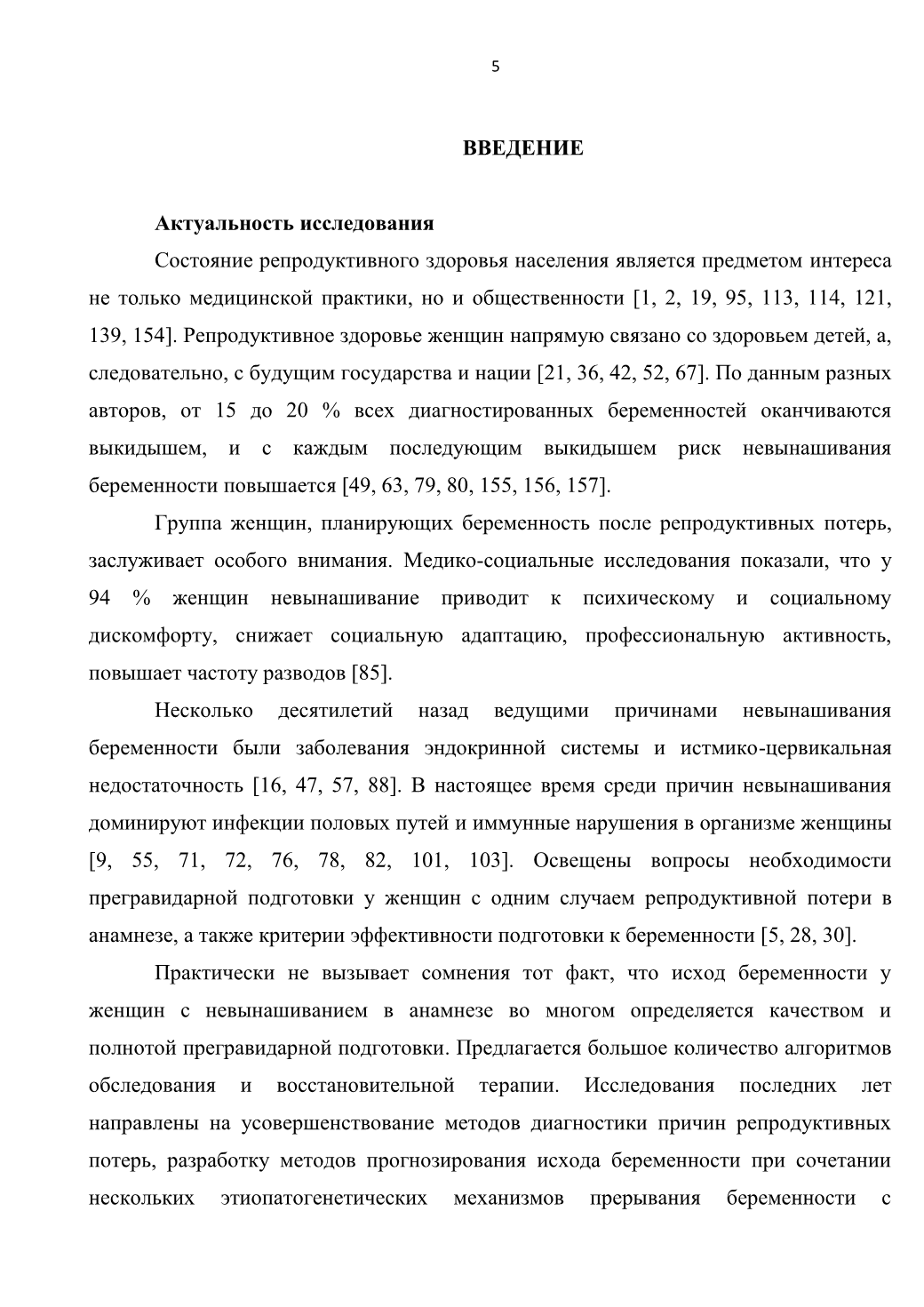 5

ВВЕДЕНИЕ

Актуальность исследования

Состояние репродуктивного здоровья населения является предметом интереса не только медицинской практики, но и общественности [1, 2, 19, 95, 113, 114, 121, 139, 154]. Репродуктивное здоровье женщин напрямую связано со здоровьем детей, а, следовательно, с будущим государства и нации [21, 36, 42, 52, 67]. По данным разных авторов, от 15 до 20 % всех диагностированных беременностей оканчиваются выкидышем, и с каждым последующим выкидышем риск невынашивания беременности повышается [49, 63, 79, 80, 155, 156, 157].

Группа женщин, планирующих беременность после репродуктивных потерь, заслуживает особого внимания. Медико-социальные исследования показали, что у 94 % женщин невынашивание приводит к психическому и социальному дискомфорту, снижает социальную адаптацию, профессиональную активность, повышает частоту разводов [85].

Несколько десятилетий назад ведущими причинами невынашивания беременности были заболевания эндокринной системы и истмико-цервикальная недостаточность [16, 47, 57, 88]. В настоящее время среди причин невынашивания доминируют инфекции половых путей и иммунные нарушения в организме женщины [9, 55, 71, 72, 76, 78, 82, 101, 103]. Освещены вопросы необходимости прегравидарной подготовки у женщин с одним случаем репродуктивной потери в анамнезе, а также критерии эффективности подготовки к беременности [5, 28, 30].

Практически не вызывает сомнения тот факт, что исход беременности у женщин с невынашиванием в анамнезе во многом определяется качеством и полнотой прегравидарной подготовки. Предлагается большое количество алгоритмов обследования и восстановительной терапии. Исследования последних лет направлены на усовершенствование методов диагностики причин репродуктивных потерь, разработку методов прогнозирования исхода беременности при сочетании нескольких этиопатогенетических механизмов прерывания беременности с